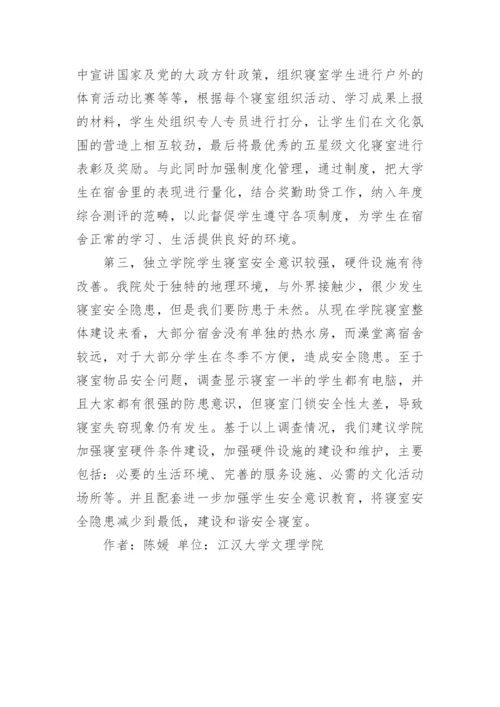 中宣讲国家及党的大政方针政策，组织寝室学生进行户外的体育活动比赛等等，根据每个寝室组织活动、学习成果上报的材料，学生处组织专人专员进行打分，让学生们在文化氛围的营造上相互较劲，最后将最优秀的五星级文化寝室进行表彰及奖励。与此同时加强制度化管理，通过制度，把大学生在宿舍里的表现进行量化，结合奖勤助贷工作，纳入年度综合测评的范畴，以此督促学生遵守各项制度，为学生在宿舍正常的学习、生活提供良好的环境。

第三，独立学院学生寝室安全意识较强，硬件设施有待改善。我院处于独特的地理环境，与外界接触少，很少发生寝室安全隐患，但是我们要防患于未然。从现在学院寝室整体建设来看，大部分宿舍没有单独的热水房，而澡堂离宿舍较远，对于大部分学生在冬季不方便，造成安全隐患。至于寝室物品安全问题，调查显示寝室一半的学生都有电脑，并且大家都有很强的防患意识，但寝室门锁安全性太差，导致寝室失窃现象仍有发生。基于以上调查情况，我们建议学院加强寝室硬件条件建设，加强硬件设施的建设和维护，主要包括：必要的生活环境、完善的服务设施、必需的文化活动场所等。并且配套进一步加强学生安全意识教育，将寝室安全隐患减少到最低，建设和谐安全寝室。

作者：陈媛 单位：江汉大学文理学院